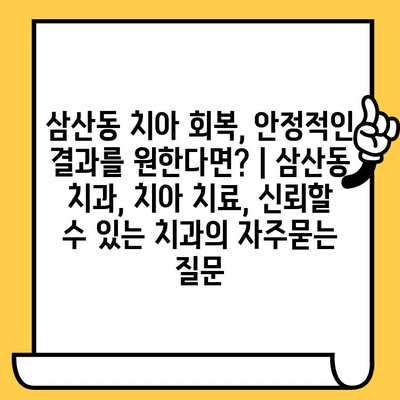 삼산동 치아 회복, 안정적인 결과를 원한다면? | 삼산동 치과, 치아 치료, 신뢰할 수 있는 치과의 자주묻는 질문